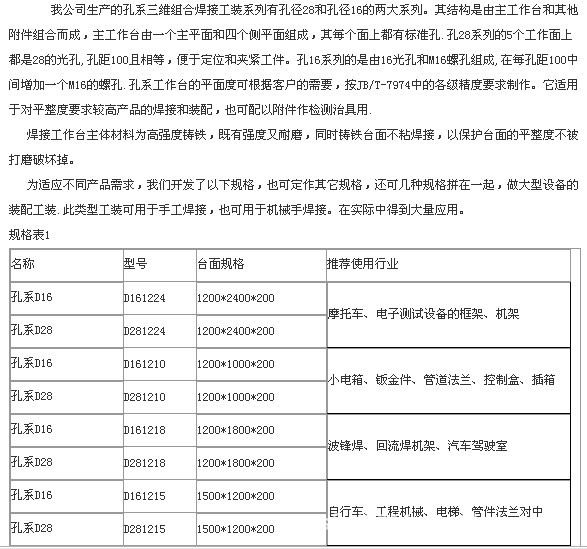 我公司生产的孔系三维组合焊接工装系列有孔径28和孔径16的两大系列。其结构是由主工作台和其他附件组合而成，主工作台由一个主平面和四个侧平面组成，其每个面上都有标准孔.孔28系列的5个工作面上都是28的光孔,孔距100且相等，便于定位和夹紧工件。孔16系列的是由16光孔和M16螺孔组成,在每孔距100中间增加一个M16的螺孔.孔系工作台的平面度可根据客户的需要，按JB/T-7974中的各级精度要求制作。它适用于对平整度要求较高产品的焊接和装配，也可配以附件作检测治具用.

焊接工作台主体材料为高强度铸铁，既有强度又耐磨，同时铸铁台面不粘焊接，以保护台面的平整度不被打磨破坏掉。

为适应不同产品需求，我们开发了以下规格，也可定作其它规格，还可几种规格拼在一起，做大型设备的装配工装.此类型工装可用于手工焊接，也可用于机械手焊接。在实际中得到大量应用。

规格表1

| 名称 | 型号 | 台面规格 | 推荐使用行业 |
|---|---|---|---|
| 孔系D16 | D161224 | 1200*2400*200 | 摩托车、电子测试设备的框架、机架 |
| 孔系D28 | D281224 | 1200*2400*200 | |
| 孔系D16 | D161210 | 1200*1000*200 | 小电箱、钣金件、管道法兰、控制盒、插箱 |
| 孔系D28 | D281210 | 1200*1000*200 | |
| 孔系D16 | D161218 | 1200*1800*200 | 波锋焊、回流焊机架、汽车驾驶室 |
| 孔系D28 | D281218 | 1200*1800*200 | |
| 孔系D16 | D161215 | 1500*1200*200 | 自行车、工程机械、电梯、管件法兰对中 |
| 孔系D28 | D281215 | 1500*1200*200 | |